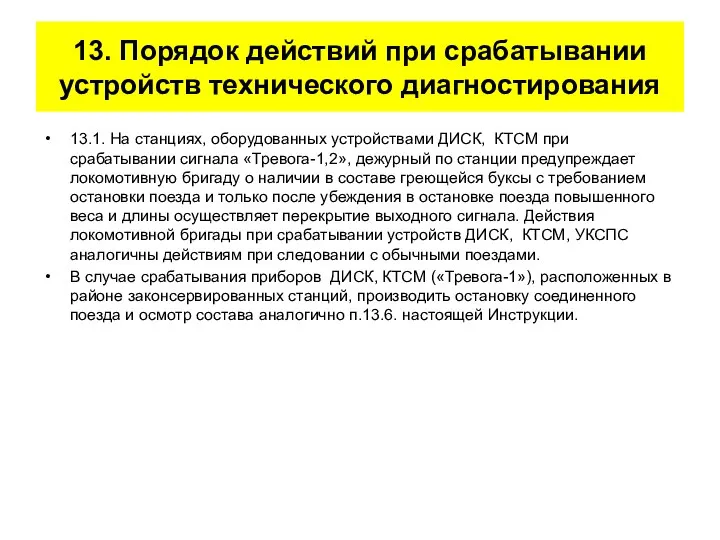 13. Порядок действий при срабатывании устройств технического диагностирования

• 13.1. На станциях, оборудованных устройствами ДИСК, КТСМ при срабатывании сигнала «Тревога-1,2», дежурный по станции предупреждает локомотивную бригаду о наличии в составе греющейся буксы с требованием остановки поезда и только после убеждения в остановке поезда повышенного веса и длины осуществляет перекрытие выходного сигнала. Действия локомотивной бригады при срабатывании устройств ДИСК, КТСМ, УКСПС аналогичны действиям при следовании с обычными поездами.

• В случае срабатывания приборов ДИСК, КТСМ («Тревога-1»), расположенных в районе законсервированных станций, производить остановку соединенного поезда и осмотр состава аналогично п.13.6. настоящей Инструкции.